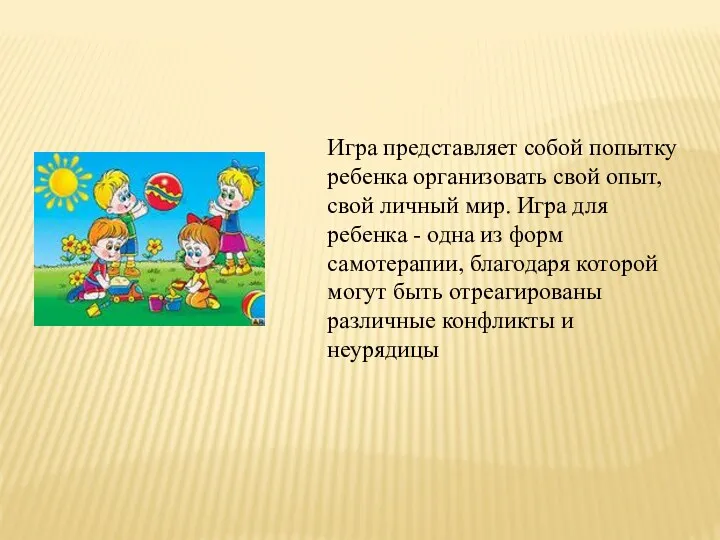 Игра представляет собой попытку ребенка организовать свой опыт, свой личный мир. Игра для ребенка - одна из форм самотерапии, благодаря которой могут быть отреагированы различные конфликты и неурядицы